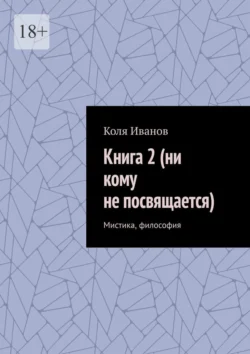 18+

Коля Иванов

Книга 2 (ни кому не посвящается)

Мистика, философия